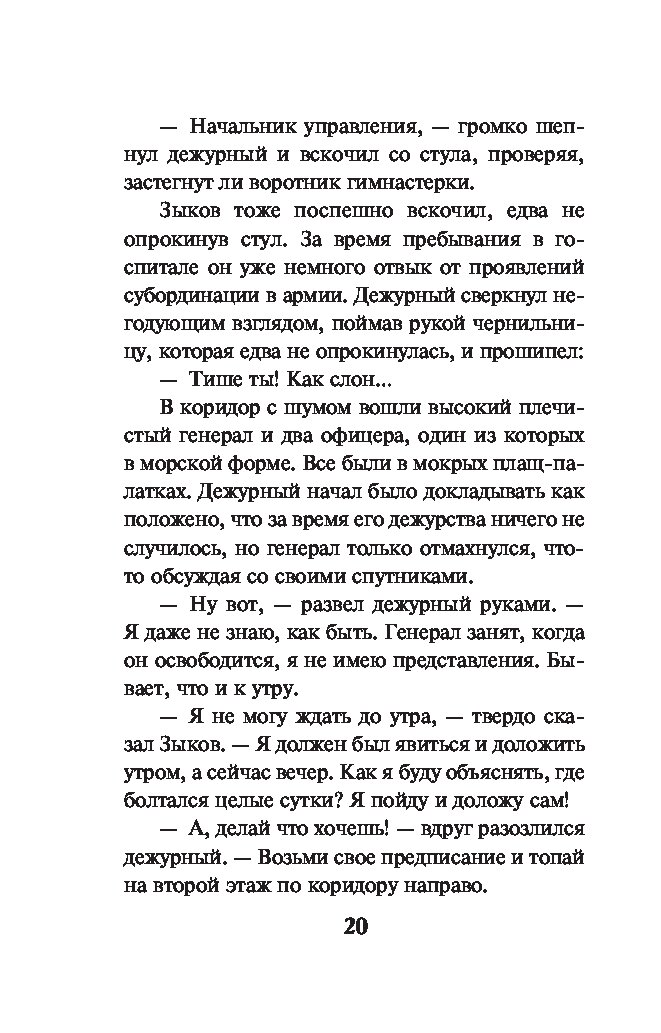 — Начальник управления, — громко шепнул дежурный и вскочил со стула, проверяя, застегнут ли воротник гимнастерки.

Зыков тоже поспешно вскочил, едва не опрокинув стул. За время пребывания в госпитале он уже немного отвык от проявлений субординации в армии. Дежурный сверкнул негодующим взглядом, поймав рукой чернильницу, которая едва не опрокинулась, и прошипел:

— Тише ты! Как слон...

В коридор с шумом вошли высокий плечистый генерал и два офицера, один из которых в морской форме. Все были в мокрых плащ-палатках. Дежурный начал было докладывать как положено, что за время его дежурства ничего не случилось, но генерал только отмахнулся, что-то обсуждая со своими спутниками.

— Ну вот, — развел дежурный руками. — Я даже не знаю, как быть. Генерал занят, когда он освободится, я не имею представления. Бывает, что и к утру.

— Я не могу ждать до утра, — твердо сказал Зыков. — Я должен был явиться и доложить утром, а сейчас вечер. Как я буду объяснять, где болтался целые сутки? Я пойду и доложу сам!

— А, делай что хочешь! — вдруг разозлился дежурный. — Возьми свое предписание и топай на второй этаж по коридору направо.

20